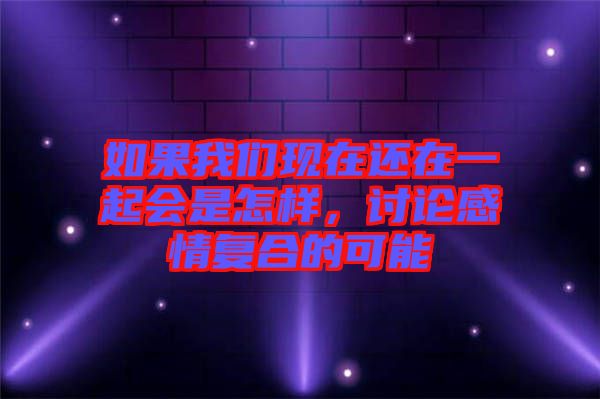 如果我们现在还在一起会是怎样，讨论感情复合的可能